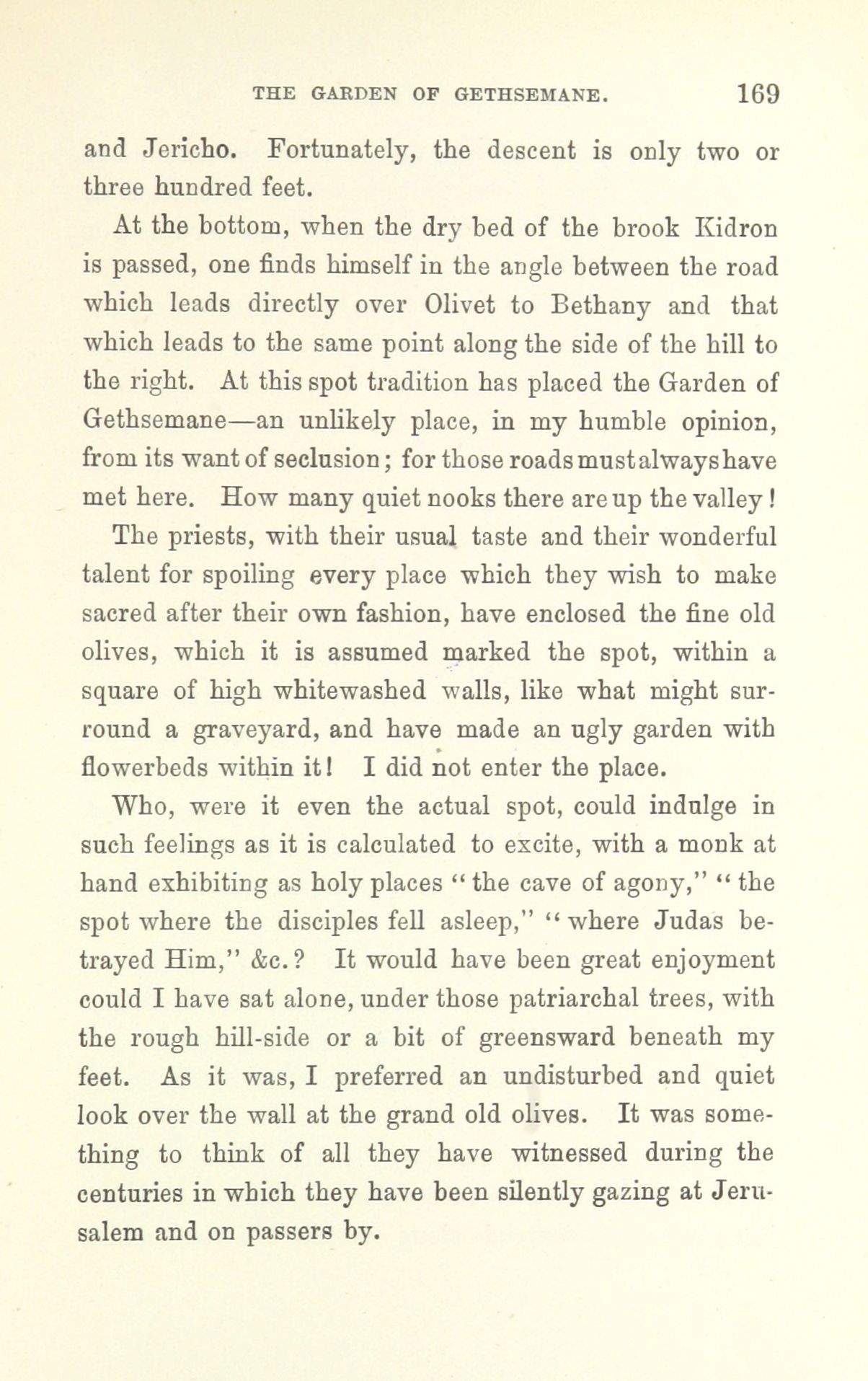 THE GARDEN OF GETHSEMANE. 169

and Jericho. Fortunately, the descent is only two or three hundred feet.

At the bottom, when the dry bed of the brook Kidron is passed, one finds himself in the angle between the road which leads directly over Olivet to Bethany and that which leads to the same point along the side of the hill to the right. At this spot tradition has placed the Garden of Gethsemane—an unlikely place, in my humble opinion, from its want of seclusion; for those roads must always have met here. How many quiet nooks there are up the valley!

The priests, with their usual taste and their wonderful talent for spoiling every place which they wish to make sacred after their own fashion, have enclosed the fine old olives, which it is assumed marked the spot, within a square of high whitewashed walls, like what might surround a graveyard, and have made an ugly garden with flowerbeds within it! I did not enter the place.

Who, were it even the actual spot, could indulge in such feelings as it is calculated to excite, with a monk at hand exhibiting as holy places "the cave of agony," "the spot where the disciples fell asleep," "where Judas betrayed Him," &c.? It would have been great enjoyment could I have sat alone, under those patriarchal trees, with the rough hill-side or a bit of greensward beneath my feet. As it was, I preferred an undisturbed and quiet look over the wall at the grand old olives. It was something to think of all they have witnessed during the centuries in which they have been silently gazing at Jerusalem and on passers by.